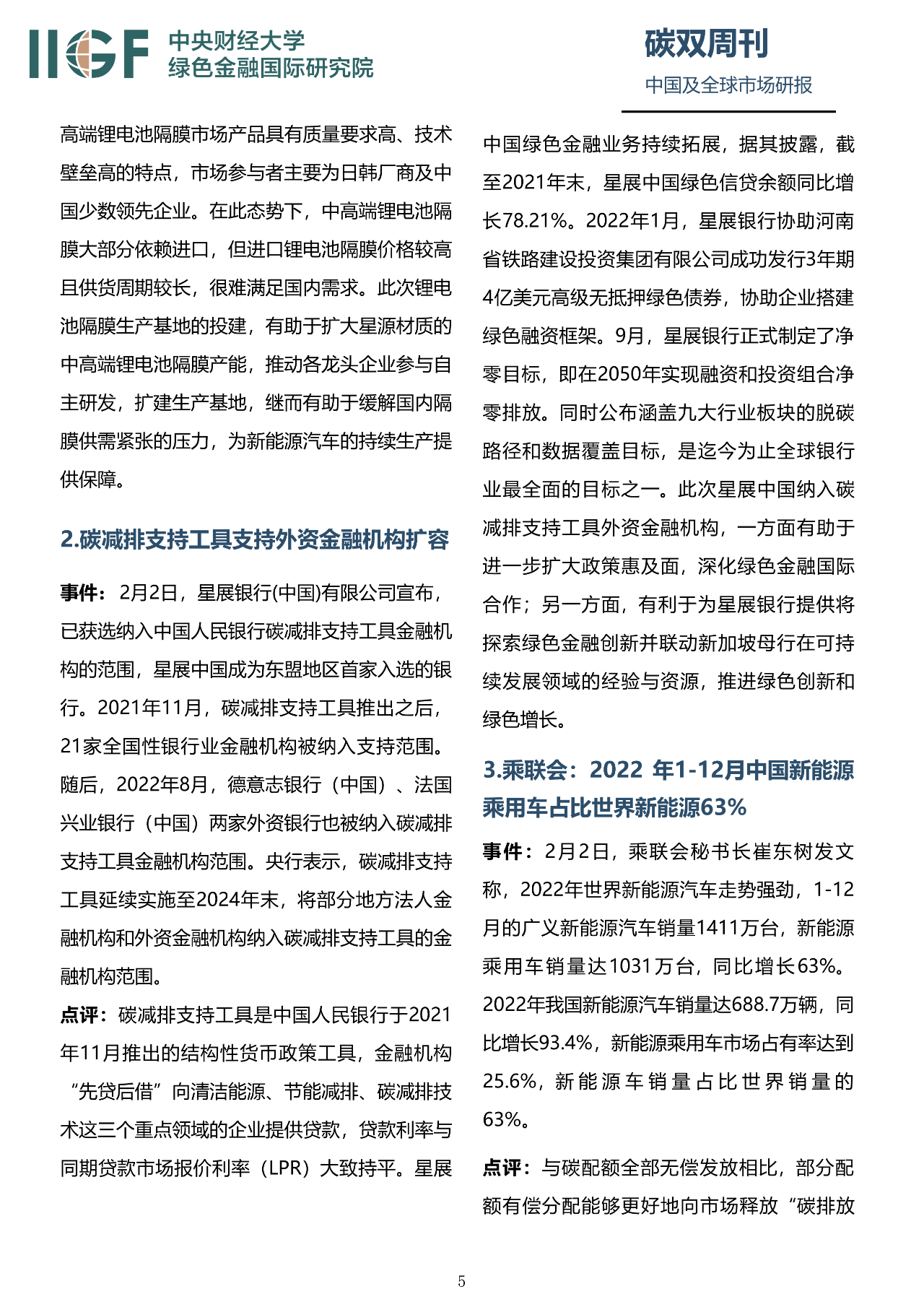 IIGF 中央财经大学 绿色金融国际研究院

碳双周刊
中国及全球市场研报

高端锂电池隔膜市场产品具有质量要求高、技术壁垒高的特点，市场参与者主要为日韩厂商及中国少数领先企业。在此态势下，中高端锂电池隔膜大部分依赖进口，但进口锂电池隔膜价格较高且供货周期较长，很难满足国内需求。此次锂电池隔膜生产基地的投建，有助于扩大星源材质的中高端锂电池隔膜产能，推动各龙头企业参与自主研发，扩建生产基地，继而有助于缓解国内隔膜供需紧张的压力，为新能源汽车的持续生产提供保障。

2.碳减排支持工具支持外资金融机构扩容

事件：2月2日，星展银行(中国)有限公司宣布，已获选纳入中国人民银行碳减排支持工具金融机构的范围，星展中国成为东盟地区首家入选的银行。2021年11月，碳减排支持工具推出之后，21家全国性银行业金融机构被纳入支持范围。随后，2022年8月，德意志银行（中国）、法国兴业银行（中国）两家外资银行也被纳入碳减排支持工具金融机构范围。央行表示，碳减排支持工具延续实施至2024年末，将部分地方法人金融机构和外资金融机构纳入碳减排支持工具的金融机构范围。

点评：碳减排支持工具是中国人民银行于2021年11月推出的结构性货币政策工具，金融机构“先贷后借”向清洁能源、节能减排、碳减排技术这三个重点领域的企业提供贷款，贷款利率与同期贷款市场报价利率（LPR）大致持平。星展中国绿色金融业务持续拓展，据其披露，截至2021年末，星展中国绿色信贷余额同比增长78.21%。2022年1月，星展银行协助河南省铁路建设投资集团有限公司成功发行3年期4亿美元高级无抵押绿色债券，协助企业搭建绿色融资框架。9月，星展银行正式制定了净零目标，即在2050年实现融资和投资组合净零排放。同时公布涵盖九大行业板块的脱碳路径和数据覆盖目标，是迄今为止全球银行业最全面的目标之一。此次星展中国纳入碳减排支持工具外资金融机构，一方面有助于进一步扩大政策惠及面，深化绿色金融国际合作；另一方面，有利于为星展银行提供将探索绿色金融创新并联动新加坡母行在可持续发展领域的经验与资源，推进绿色创新和绿色增长。

3.乘联会：2022 年1-12月中国新能源乘用车占比世界新能源63%

事件：2月2日，乘联会秘书长崔东树发文称，2022年世界新能源汽车走势强劲，1-12月的广义新能源汽车销量1411万台，新能源乘用车销量达1031万台，同比增长63%。2022年我国新能源汽车销量达688.7万辆，同比增长93.4%，新能源乘用车市场占有率达到25.6%，新能源车销量占比世界销量的63%。

点评：与碳配额全部无偿发放相比，部分配额有偿分配能够更好地向市场释放“碳排放

5